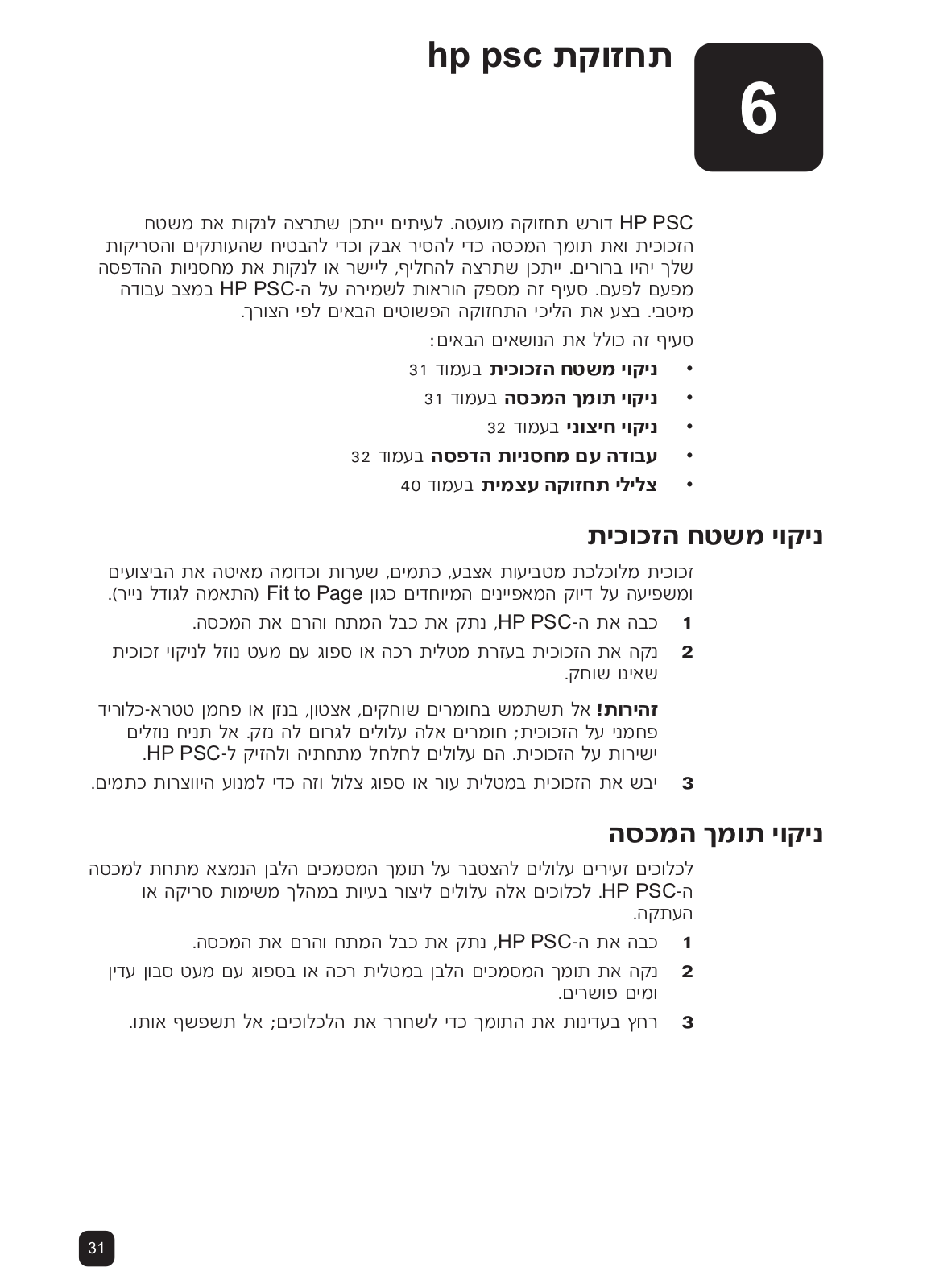 6

תחזוקת hp psc

HP PSC דורש תחזוקה מועטה. לעיתים ייתכן שתרצה לנקות את משטח הזכוכית ואת תומך המכסה כדי להסיר אבק וכדי להבטיח שהעותקים והסריקות שלך יהיו ברורים. ייתכן שתרצה להחליף, ליישר או לנקות את מחסניות ההדפסה מפעם לפעם. סעיף זה מספק הוראות לשמירה על ה-HP PSC במצב עבודה מיטבי. בצע את הליכי התחזוקה הפשוטים הבאים לפי הצורך.

סעיף זה כולל את הנושאים הבאים:

• ניקוי משטח הזכוכית בעמוד 31
• ניקוי תומך המכסה בעמוד 31
• ניקוי חיצוני בעמוד 32
• עבודה עם מחסניות הדפסה בעמוד 32
• צלילי תחזוקה עצמית בעמוד 40

ניקוי משטח הזכוכית

זכוכית מלוכלכת מטביעות אצבע, כתמים, שערות וכדומה מאיטה את הביצועים ומשפיעה על דיוק המאפיינים המיוחדים כגון Fit to Page (התאמה לגודל נייר).

1 כבה את ה-HP PSC, נתק את כבל המתח והרם את המכסה.

2 נקה את הזכוכית בעזרת מטלית רכה או ספוג עם מעט נוזל לניקוי זכוכית שאינו שוחק.

זהירות! אל תשתמש בחומרים שוחקים, אצטון, בנזן או פחמן טטרא-כלוריד פחמני על הזכוכית; חומרים אלה עלולים לגרום לה נזק. אל תניח נוזלים ישירות על הזכוכית. הם עלולים לחלחל מתחתיה ולהזיק ל-HP PSC.

3 יבש את הזכוכית במטלית עור או ספוג צלול וזה כדי למנוע היווצרות כתמים.

ניקוי תומך המכסה

לכלוכים זעירים עלולים להצטבר על תומך המסמכים הלבן הנמצא מתחת למכסה ה-HP PSC. לכלוכים אלה עלולים ליצור בעיות במהלך משימות סריקה או העתקה.

1 כבה את ה-HP PSC, נתק את כבל המתח והרם את המכסה.

2 נקה את תומך המסמכים הלבן במטלית רכה או בספוג עם מעט סבון עדין ומים פושרים.

3 רחץ בעדינות את התומך כדי לשחרר את הלכלוכים; אל תשפשף אותו.

31